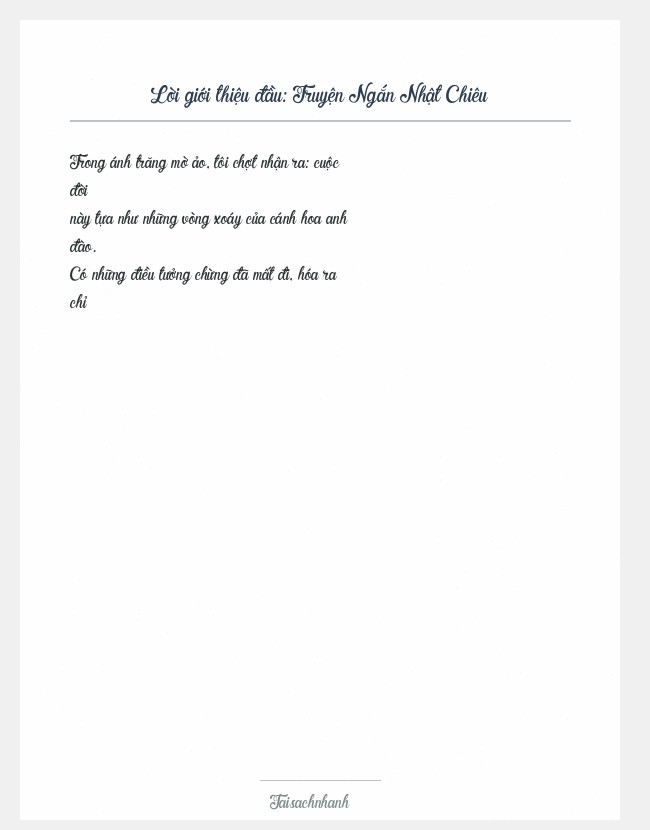 Lời giới thiệu đầu: Truyện Ngắn Nhật Chiêu

Trong ánh trăng mờ ảo, tôi chợt nhận ra: cuộc đời
này tựa như những vòng xoáy của cánh hoa anh đào.
Có những điều tưởng chừng đã mất đi, hóa ra chỉ

Taisachnhanh